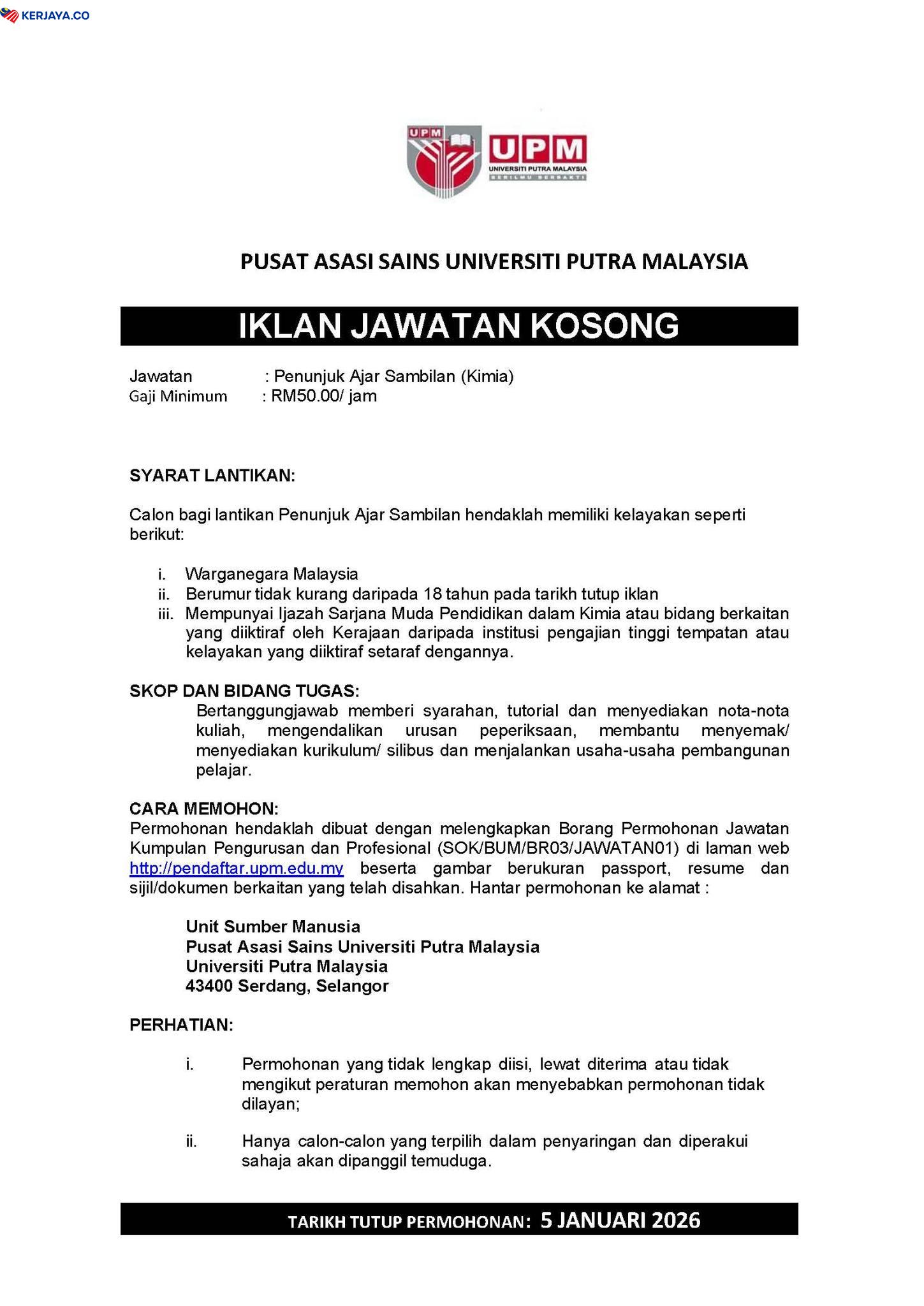 KERJAYA.CO

UPM

UPM
UNIVERSITI PUTRA MALAYSIA
BERILMU BERBAKTI

PUSAT ASASI SAINS UNIVERSITI PUTRA MALAYSIA

IKLAN JAWATAN KOSONG

Jawatan : Penunjuk Ajar Sambilan (Kimia)
Gaji Minimum : RM50.00/ jam

SYARAT LANTIKAN:

Calon bagi lantikan Penunjuk Ajar Sambilan hendaklah memiliki kelayakan seperti berikut:

i. Warganegara Malaysia
ii. Berumur tidak kurang daripada 18 tahun pada tarikh tutup iklan
iii. Mempunyai Ijazah Sarjana Muda Pendidikan dalam Kimia atau bidang berkaitan yang diiktiraf oleh Kerajaan daripada institusi pengajian tinggi tempatan atau kelayakan yang diiktiraf setaraf dengannya.

SKOP DAN BIDANG TUGAS:
Bertanggungjawab memberi syarahan, tutorial dan menyediakan nota-nota kuliah, mengendalikan urusan peperiksaan, membantu menyemak/ menyediakan kurikulum/ silibus dan menjalankan usaha-usaha pembangunan pelajar.

CARA MEMOHON:
Permohonan hendaklah dibuat dengan melengkapkan Borang Permohonan Jawatan Kumpulan Pengurusan dan Profesional (SOK/BUM/BR03/JAWATAN01) di laman web http://pendaftar.upm.edu.my beserta gambar berukuran passport, resume dan sijil/dokumen berkaitan yang telah disahkan. Hantar permohonan ke alamat :

Unit Sumber Manusia
Pusat Asasi Sains Universiti Putra Malaysia
Universiti Putra Malaysia
43400 Serdang, Selangor

PERHATIAN:

i. Permohonan yang tidak lengkap diisi, lewat diterima atau tidak mengikut peraturan memohon akan menyebabkan permohonan tidak dilayan;

ii. Hanya calon-calon yang terpilih dalam penyaringan dan diperakui sahaja akan dipanggil temuduga.

TARIKH TUTUP PERMOHONAN: 5 JANUARI 2026